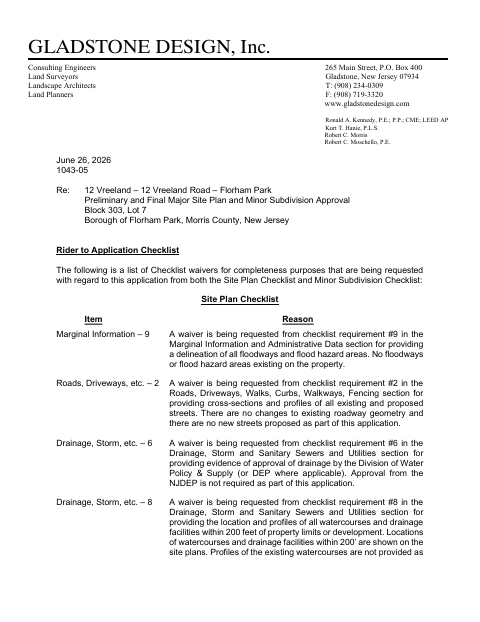 GLADSTONE DESIGN, Inc.

Consulting Engineers
Land Surveyors
Landscape Architects
Land Planners

265 Main Street, P.O. Box 400
Gladstone, New Jersey 07934
T: (908) 234-0309
F: (908) 719-3320
www.gladstonedesign.com

Ronald A. Kennedy, P.E.; P.P.; CME; LEED AP
Kurt T. Hanie, P.L.S.
Robert C. Morris
Robert C. Moschello, P.E.

June 26, 2026
1043-05

Re: 12 Vreeland – 12 Vreeland Road – Florham Park
Preliminary and Final Major Site Plan and Minor Subdivision Approval
Block 303, Lot 7
Borough of Florham Park, Morris County, New Jersey

Rider to Application Checklist

The following is a list of Checklist waivers for completeness purposes that are being requested with regard to this application from both the Site Plan Checklist and Minor Subdivision Checklist:

Site Plan Checklist

| Item | Reason |
|---|---|
| Marginal Information – 9 | A waiver is being requested from checklist requirement #9 in the Marginal Information and Administrative Data section for providing a delineation of all floodways and flood hazard areas. No floodways or flood hazard areas existing on the property. |
| Roads, Driveways, etc. – 2 | A waiver is being requested from checklist requirement #2 in the Roads, Driveways, Walks, Curbs, Walkways, Fencing section for providing cross-sections and profiles of all existing and proposed streets. There are no changes to existing roadway geometry and there are no new streets proposed as part of this application. |
| Drainage, Storm, etc. – 6 | A waiver is being requested from checklist requirement #6 in the Drainage, Storm and Sanitary Sewers and Utilities section for providing evidence of approval of drainage by the Division of Water Policy & Supply (or DEP where applicable). Approval from the NJDEP is not required as part of this application. |
| Drainage, Storm, etc. – 8 | A waiver is being requested from checklist requirement #8 in the Drainage, Storm and Sanitary Sewers and Utilities section for providing the location and profiles of all watercourses and drainage facilities within 200 feet of property limits or development. Locations of watercourses and drainage facilities within 200' are shown on the site plans. Profiles of the existing watercourses are not provided as |